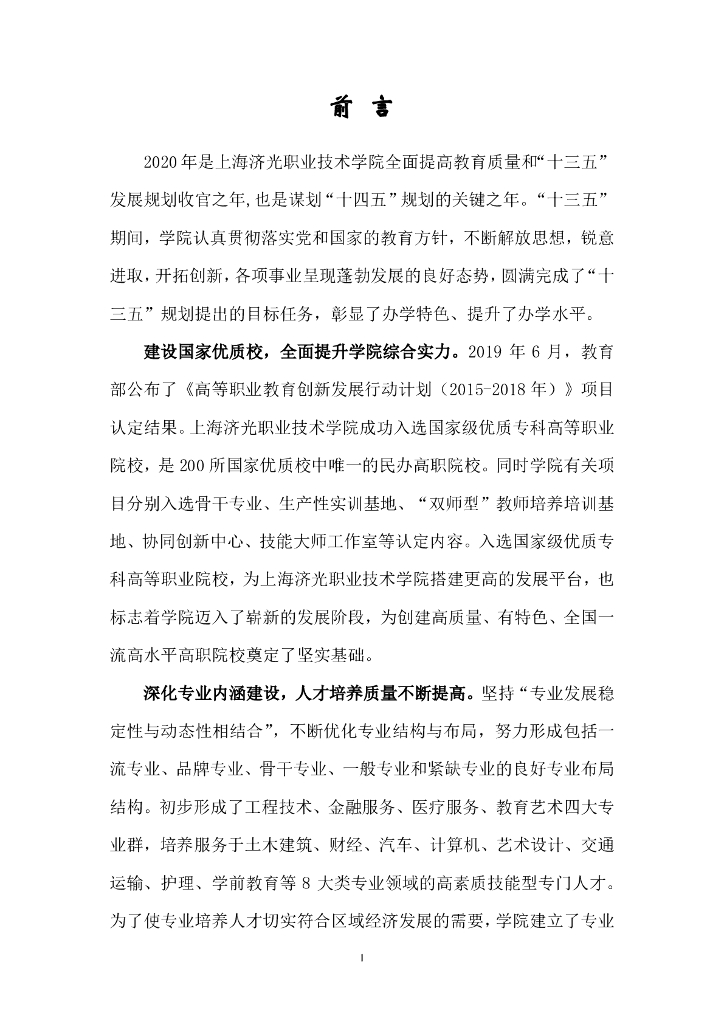 前 言

2020年是上海济光职业技术学院全面提高教育质量和“十三五”发展规划收官之年,也是谋划“十四五”规划的关键之年。“十三五”期间，学院认真贯彻落实党和国家的教育方针，不断解放思想，锐意进取，开拓创新，各项事业呈现蓬勃发展的良好态势，圆满完成了“十三五”规划提出的目标任务，彰显了办学特色、提升了办学水平。

建设国家优质校，全面提升学院综合实力。2019 年 6 月，教育部公布了《高等职业教育创新发展行动计划（2015-2018 年）》项目认定结果。上海济光职业技术学院成功入选国家级优质专科高等职业院校，是 200 所国家优质校中唯一的民办高职院校。同时学院有关项目分别入选骨干专业、生产性实训基地、“双师型”教师培养培训基地、协同创新中心、技能大师工作室等认定内容。入选国家级优质专科高等职业院校，为上海济光职业技术学院搭建更高的发展平台，也标志着学院迈入了崭新的发展阶段，为创建高质量、有特色、全国一流高水平高职院校奠定了坚实基础。

深化专业内涵建设，人才培养质量不断提高。坚持“专业发展稳定性与动态性相结合”，不断优化专业结构与布局，努力形成包括一流专业、品牌专业、骨干专业、一般专业和紧缺专业的良好专业布局结构。初步形成了工程技术、金融服务、医疗服务、教育艺术四大专业群，培养服务于土木建筑、财经、汽车、计算机、艺术设计、交通运输、护理、学前教育等 8 大类专业领域的高素质技能型专门人才。为了使专业培养人才切实符合区域经济发展的需要，学院建立了专业

I